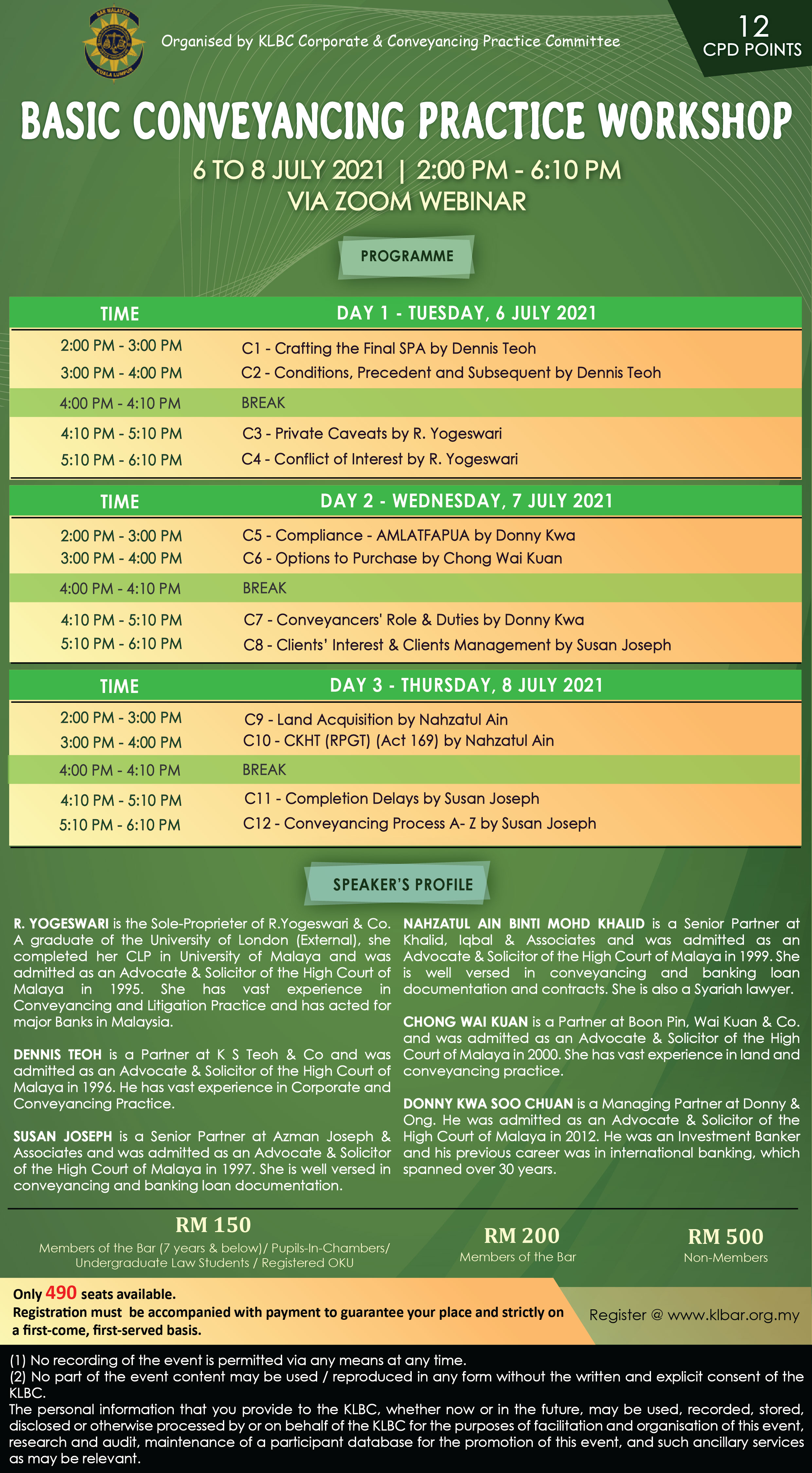 BAR MALAYSIA
KUALA LUMPUR

Organised by KLBC Corporate & Conveyancing Practice Committee

12
CPD POINTS

BASIC CONVEYANCING PRACTICE WORKSHOP
6 TO 8 JULY 2021 | 2:00 PM - 6:10 PM
VIA ZOOM WEBINAR

PROGRAMME

| TIME | DAY 1 - TUESDAY, 6 JULY 2021 |
|---|---|
| 2:00 PM - 3:00 PM | C1 - Crafting the Final SPA by Dennis Teoh |
| 3:00 PM - 4:00 PM | C2 - Conditions, Precedent and Subsequent by Dennis Teoh |
| 4:00 PM - 4:10 PM | BREAK |
| 4:10 PM - 5:10 PM | C3 - Private Caveats by R. Yogeswari |
| 5:10 PM - 6:10 PM | C4 - Conflict of Interest by R. Yogeswari |

| TIME | DAY 2 - WEDNESDAY, 7 JULY 2021 |
|---|---|
| 2:00 PM - 3:00 PM | C5 - Compliance - AMLATFAPUA by Donny Kwa |
| 3:00 PM - 4:00 PM | C6 - Options to Purchase by Chong Wai Kuan |
| 4:00 PM - 4:10 PM | BREAK |
| 4:10 PM - 5:10 PM | C7 - Conveyancers' Role & Duties by Donny Kwa |
| 5:10 PM - 6:10 PM | C8 - Clients' Interest & Clients Management by Susan Joseph |

| TIME | DAY 3 - THURSDAY, 8 JULY 2021 |
|---|---|
| 2:00 PM - 3:00 PM | C9 - Land Acquisition by Nahzatul Ain |
| 3:00 PM - 4:00 PM | C10 - CKHT (RPGT) (Act 169) by Nahzatul Ain |
| 4:00 PM - 4:10 PM | BREAK |
| 4:10 PM - 5:10 PM | C11 - Completion Delays by Susan Joseph |
| 5:10 PM - 6:10 PM | C12 - Conveyancing Process A- Z by Susan Joseph |

SPEAKER'S PROFILE

R. YOGESWARI is the Sole-Proprieter of R.Yogeswari & Co. A graduate of the University of London (External), she completed her CLP in University of Malaya and was admitted as an Advocate & Solicitor of the High Court of Malaya in 1995. She has vast experience in Conveyancing and Litigation Practice and has acted for major Banks in Malaysia.

DENNIS TEOH is a Partner at K S Teoh & Co and was admitted as an Advocate & Solicitor of the High Court of Malaya in 1996. He has vast experience in Corporate and Conveyancing Practice.

SUSAN JOSEPH is a Senior Partner at Azman Joseph & Associates and was admitted as an Advocate & Solicitor of the High Court of Malaya in 1997. She is well versed in conveyancing and banking loan documentation.

NAHZATUL AIN BINTI MOHD KHALID is a Senior Partner at Khalid, Iqbal & Associates and was admitted as an Advocate & Solicitor of the High Court of Malaya in 1999. She is well versed in conveyancing and banking loan documentation and contracts. She is also a Syariah lawyer.

CHONG WAI KUAN is a Partner at Boon Pin, Wai Kuan & Co. and was admitted as an Advocate & Solicitor of the High Court of Malaya in 2000. She has vast experience in land and conveyancing practice.

DONNY KWA SOO CHUAN is a Managing Partner at Donny & Ong. He was admitted as an Advocate & Solicitor of the High Court of Malaya in 2012. He was an Investment Banker and his previous career was in international banking, which spanned over 30 years.

RM 150
Members of the Bar (7 years & below)/ Pupils-In-Chambers/ Undergraduate Law Students / Registered OKU

RM 200
Members of the Bar

RM 500
Non-Members

Only 490 seats available.
Registration must be accompanied with payment to guarantee your place and strictly on a first-come, first-served basis.

Register @ www.klbar.org.my

(1) No recording of the event is permitted via any means at any time.
(2) No part of the event content may be used / reproduced in any form without the written and explicit consent of the KLBC.
The personal information that you provide to the KLBC, whether now or in the future, may be used, recorded, stored, disclosed or otherwise processed by or on behalf of the KLBC for the purposes of facilitation and organisation of this event, research and audit, maintenance of a participant database for the promotion of this event, and such ancillary services as may be relevant.